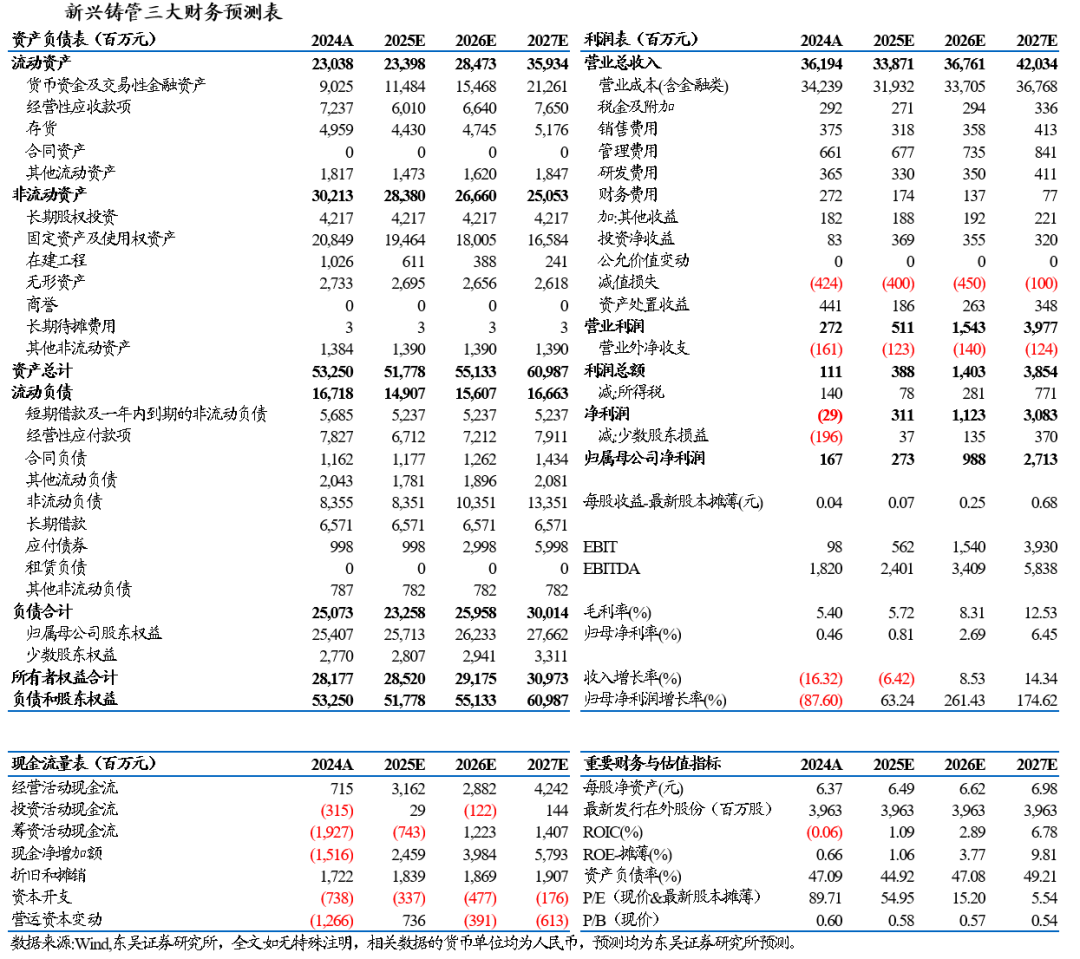 新兴铸管三大财务预测表

| 资产负债表（百万元） | 2024A | 2025E | 2026E | 2027E |
|---|---|---|---|---|
| 流动资产 | 23,038 | 23,398 | 28,473 | 35,934 |
| 货币资金及交易性金融资产 | 9,025 | 11,484 | 15,468 | 21,261 |
| 经营性应收款项 | 7,237 | 6,010 | 6,640 | 7,650 |
| 存货 | 4,959 | 4,430 | 4,745 | 5,176 |
| 合同资产 | 0 | 0 | 0 | 0 |
| 其他流动资产 | 1,817 | 1,473 | 1,620 | 1,847 |
| 非流动资产 | 30,213 | 28,380 | 26,660 | 25,053 |
| 长期股权投资 | 4,217 | 4,217 | 4,217 | 4,217 |
| 固定资产及使用权资产 | 20,849 | 19,464 | 18,005 | 16,584 |
| 在建工程 | 1,026 | 611 | 388 | 241 |
| 无形资产 | 2,733 | 2,695 | 2,656 | 2,618 |
| 商誉 | 0 | 0 | 0 | 0 |
| 长期待摊费用 | 3 | 3 | 3 | 3 |
| 其他非流动资产 | 1,384 | 1,390 | 1,390 | 1,390 |
| 资产总计 | 53,250 | 51,778 | 55,133 | 60,987 |
| 流动负债 | 16,718 | 14,907 | 15,607 | 16,663 |
| 短期借款及一年内到期的非流动负债 | 5,685 | 5,237 | 5,237 | 5,237 |
| 经营性应付款项 | 7,827 | 6,712 | 7,212 | 7,911 |
| 合同负债 | 1,162 | 1,177 | 1,262 | 1,434 |
| 其他流动负债 | 2,043 | 1,781 | 1,896 | 2,081 |
| 非流动负债 | 8,355 | 8,351 | 10,351 | 13,351 |
| 长期借款 | 6,571 | 6,571 | 6,571 | 6,571 |
| 应付债券 | 998 | 998 | 2,998 | 5,998 |
| 租赁负债 | 0 | 0 | 0 | 0 |
| 其他非流动负债 | 787 | 782 | 782 | 782 |
| 负债合计 | 25,073 | 23,258 | 25,958 | 30,014 |
| 归属母公司股东权益 | 25,407 | 25,713 | 26,233 | 27,662 |
| 少数股东权益 | 2,770 | 2,807 | 2,941 | 3,311 |
| 所有者权益合计 | 28,177 | 28,520 | 29,175 | 30,973 |
| 负债和股东权益 | 53,250 | 51,778 | 55,133 | 60,987 |

| 利润表（百万元） | 2024A | 2025E | 2026E | 2027E |
|---|---|---|---|---|
| 营业总收入 | 36,194 | 33,871 | 36,761 | 42,034 |
| 营业成本(含金融类) | 34,239 | 31,932 | 33,705 | 36,768 |
| 税金及附加 | 292 | 271 | 294 | 336 |
| 销售费用 | 375 | 318 | 358 | 413 |
| 管理费用 | 661 | 677 | 735 | 841 |
| 研发费用 | 365 | 330 | 350 | 411 |
| 财务费用 | 272 | 174 | 137 | 77 |
| 加:其他收益 | 182 | 188 | 192 | 221 |
| 投资净收益 | 83 | 369 | 355 | 320 |
| 公允价值变动 | 0 | 0 | 0 | 0 |
| 减值损失 | (424) | (400) | (450) | (100) |
| 资产处置收益 | 441 | 186 | 263 | 348 |
| 营业利润 | 272 | 511 | 1,543 | 3,977 |
| 营业外净收支 | (161) | (123) | (140) | (124) |
| 利润总额 | 111 | 388 | 1,403 | 3,854 |
| 减:所得税 | 140 | 78 | 281 | 771 |
| 净利润 | (29) | 311 | 1,123 | 3,083 |
| 减:少数股东损益 | (196) | 37 | 135 | 370 |
| 归属母公司净利润 | 167 | 273 | 988 | 2,713 |
| 每股收益-最新股本摊薄(元) | 0.04 | 0.07 | 0.25 | 0.68 |
| EBIT | 98 | 562 | 1,540 | 3,930 |
| EBITDA | 1,820 | 2,401 | 3,409 | 5,838 |
| 毛利率(%) | 5.40 | 5.72 | 8.31 | 12.53 |
| 归母净利率(%) | 0.46 | 0.81 | 2.69 | 6.45 |
| 收入增长率(%) | (16.32) | (6.42) | 8.53 | 14.34 |
| 归母净利润增长率(%) | (87.60) | 63.24 | 261.43 | 174.62 |

| 现金流量表（百万元） | 2024A | 2025E | 2026E | 2027E |
|---|---|---|---|---|
| 经营活动现金流 | 715 | 3,162 | 2,882 | 4,242 |
| 投资活动现金流 | (315) | 29 | (122) | 144 |
| 筹资活动现金流 | (1,927) | (743) | 1,223 | 1,407 |
| 现金净增加额 | (1,516) | 2,459 | 3,984 | 5,793 |
| 折旧和摊销 | 1,722 | 1,839 | 1,869 | 1,907 |
| 资本开支 | (738) | (337) | (477) | (176) |
| 营运资本变动 | (1,266) | 736 | (391) | (613) |

| 重要财务与估值指标 | 2024A | 2025E | 2026E | 2027E |
|---|---|---|---|---|
| 每股净资产(元) | 6.37 | 6.49 | 6.62 | 6.98 |
| 最新发行在外股份（百万股） | 3,963 | 3,963 | 3,963 | 3,963 |
| ROIC(%) | (0.06) | 1.09 | 2.89 | 6.78 |
| ROE-摊薄(%) | 0.66 | 1.06 | 3.77 | 9.81 |
| 资产负债率(%) | 47.09 | 44.92 | 47.08 | 49.21 |
| P/E（现价&最新股本摊薄） | 89.71 | 54.95 | 15.20 | 5.54 |
| P/B（现价） | 0.60 | 0.58 | 0.57 | 0.54 |

数据来源:Wind,东吴证券研究所，全文如无特殊注明，相关数据的货币单位均为人民币，预测均为东吴证券研究所预测。